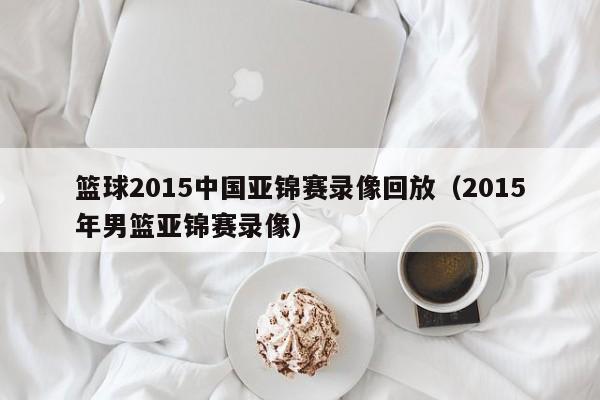 篮球2015中国亚锦赛录像回放（2015年男篮亚锦赛录像）